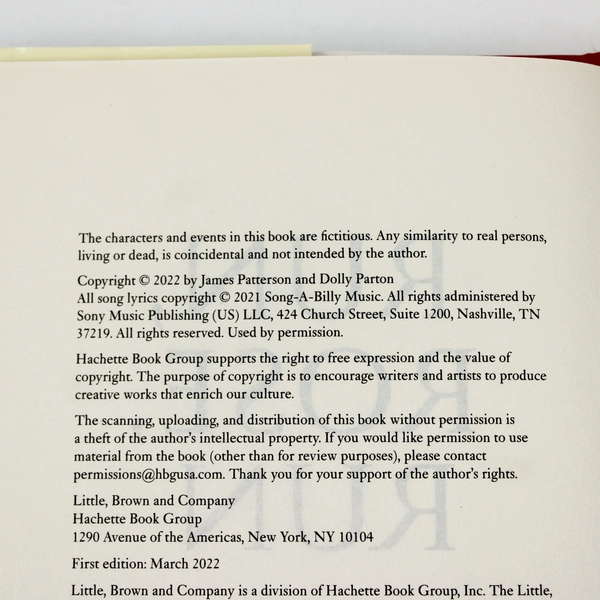 The characters and events in this book are fictitious. Any similarity to real persons, living or dead, is coincidental and not intended by the author.

Copyright © 2022 by James Patterson and Dolly Parton
All song lyrics copyright © 2021 Song-A-Billy Music. All rights administered by Sony Music Publishing (US) LLC, 424 Church Street, Suite 1200, Nashville, TN 37219. All rights reserved. Used by permission.

Hachette Book Group supports the right to free expression and the value of copyright. The purpose of copyright is to encourage writers and artists to produce creative works that enrich our culture.

The scanning, uploading, and distribution of this book without permission is a theft of the author's intellectual property. If you would like permission to use material from the book (other than for review purposes), please contact permissions@hbgusa.com. Thank you for your support of the author's rights.

Little, Brown and Company
Hachette Book Group
1290 Avenue of the Americas, New York, NY 10104

First edition: March 2022

Little, Brown and Company is a division of Hachette Book Group, Inc. The Little,